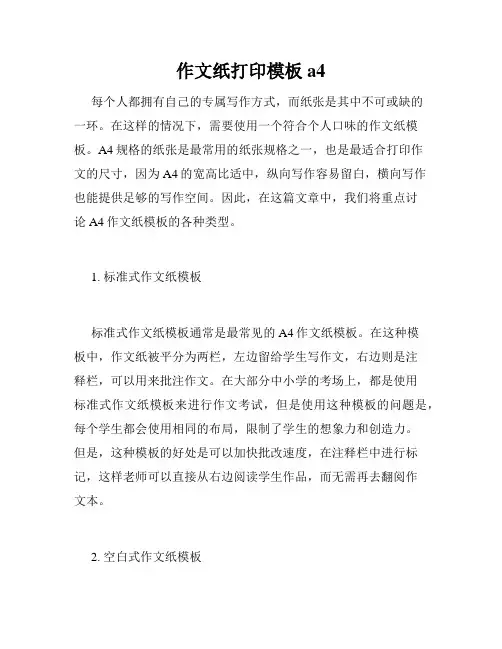 作文纸打印模板 a4

每个人都拥有自己的专属写作方式，而纸张是其中不可或缺的一环。在这样的情况下，需要使用一个符合个人口味的作文纸模板。A4 规格的纸张是最常用的纸张规格之一，也是最适合打印作文的尺寸，因为 A4 的宽高比适中，纵向写作容易留白，横向写作也能提供足够的写作空间。因此，在这篇文章中，我们将重点讨论 A4 作文纸模板的各种类型。

1. 标准式作文纸模板

标准式作文纸模板通常是最常见的 A4 作文纸模板。在这种模板中，作文纸被平分为两栏，左边留给学生写作文，右边则是注释栏，可以用来批注作文。在大部分中小学的考场上，都是使用标准式作文纸模板来进行作文考试，但是使用这种模板的问题是，每个学生都会使用相同的布局，限制了学生的想象力和创造力。但是，这种模板的好处是可以加快批改速度，在注释栏中进行标记，这样老师可以直接从右边阅读学生作品，而无需再去翻阅作文本。

2. 空白式作文纸模板